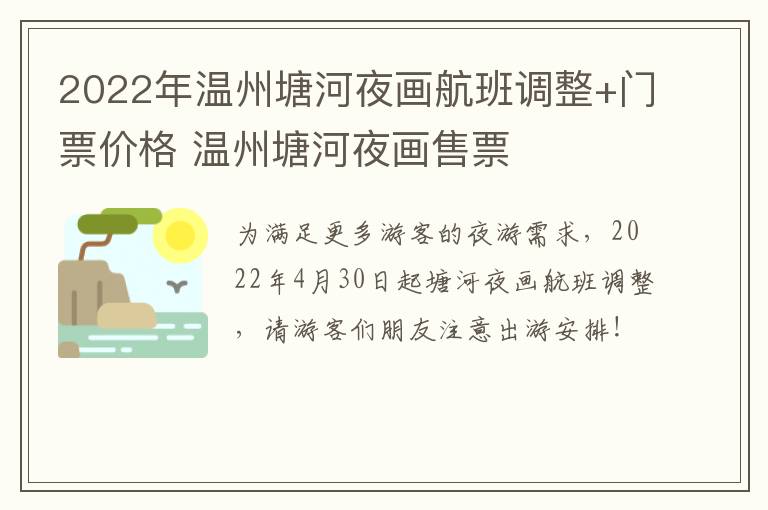 2022年温州塘河夜画航班调整+门票价格 温州塘河夜画售票

为满足更多游客的夜游需求，2022年4月30日起塘河夜画航班调整，请游客们朋友注意出游安排！